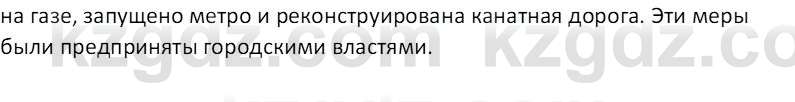 на газе, запущено метро и реконструирована канатная дорога. Эти меры были предприняты городскими властями.

kzgdz.com kzgdz.co